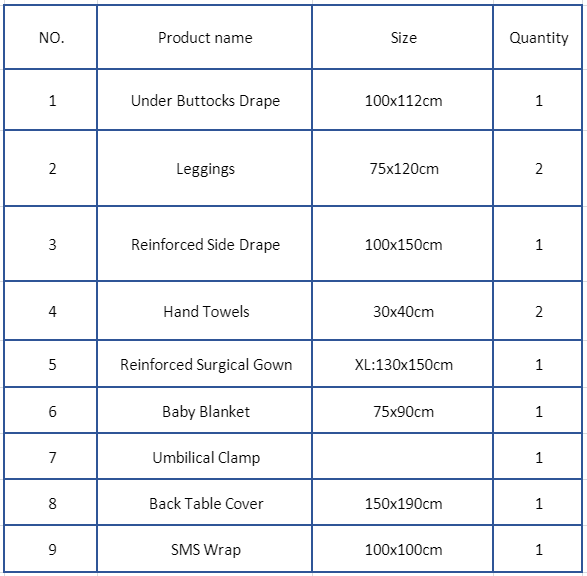 | NO. | Product name | Size | Quantity |
|---|---|---|---|
| 1 | Under Buttocks Drape | 100x112cm | 1 |
| 2 | Leggings | 75x120cm | 2 |
| 3 | Reinforced Side Drape | 100x150cm | 1 |
| 4 | Hand Towels | 30x40cm | 2 |
| 5 | Reinforced Surgical Gown | XL:130x150cm | 1 |
| 6 | Baby Blanket | 75x90cm | 1 |
| 7 | Umbilical Clamp |  | 1 |
| 8 | Back Table Cover | 150x190cm | 1 |
| 9 | SMS Wrap | 100x100cm | 1 |